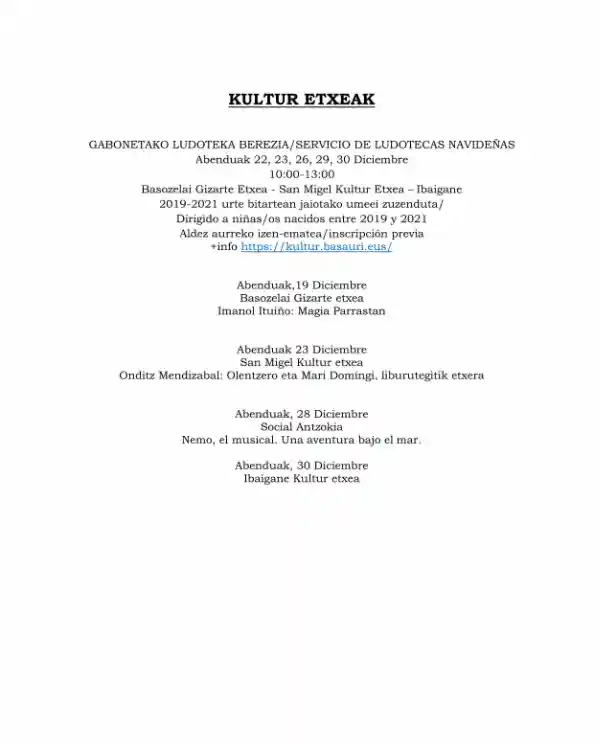 KULTUR ETXEAK

GABONETAKO LUDOTEKA BEREZIA/SERVICIO DE LUDOTECAS NAVIDEÑAS
Abenduak 22, 23, 26, 29, 30 Diciembre
10:00-13:00
Basozelai Gizarte Etxea - San Migel Kultur Etxea – Ibaigane
2019-2021 urte bitartean jaiotako umeei zuzenduta/
Dirigido a niñas/os nacidos entre 2019 y 2021
Aldez aurreko izen-ematea/inscripción previa
+info https://kultur.basauri.eus/

Abenduak,19 Diciembre
Basozelai Gizarte etxea
Imanol Ituiño: Magia Parrastan

Abenduak 23 Diciembre
San Migel Kultur etxea
Onditz Mendizabal: Olentzero eta Mari Domingi, liburutegitik etxera

Abenduak, 28 Diciembre
Social Antzokia
Nemo, el musical. Una aventura bajo el mar.

Abenduak, 30 Diciembre
Ibaigane Kultur etxea